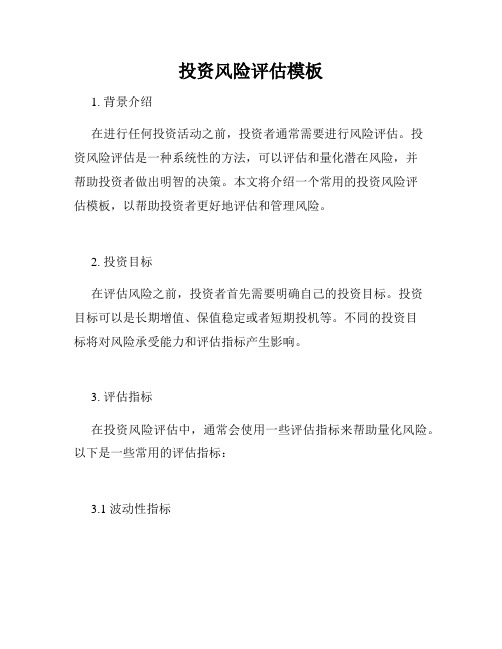 投资风险评估模板

1. 背景介绍

在进行任何投资活动之前，投资者通常需要进行风险评估。投资风险评估是一种系统性的方法，可以评估和量化潜在风险，并帮助投资者做出明智的决策。本文将介绍一个常用的投资风险评估模板，以帮助投资者更好地评估和管理风险。

2. 投资目标

在评估风险之前，投资者首先需要明确自己的投资目标。投资目标可以是长期增值、保值稳定或者短期投机等。不同的投资目标将对风险承受能力和评估指标产生影响。

3. 评估指标

在投资风险评估中，通常会使用一些评估指标来帮助量化风险。以下是一些常用的评估指标：

3.1 波动性指标